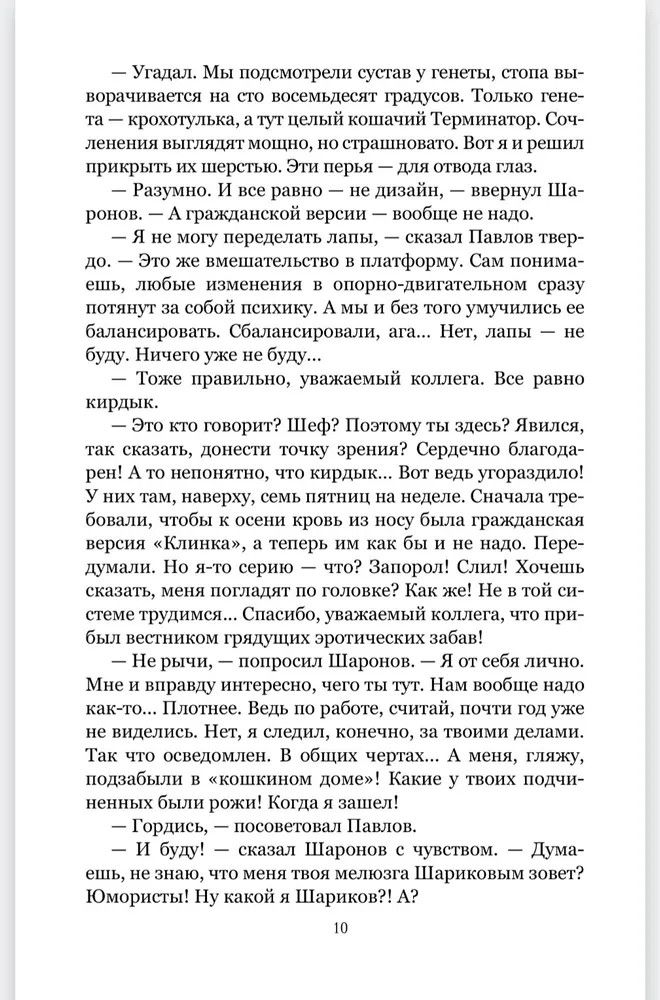 — Угадал. Мы подсмотрели сустав у генеты, стопа выворачивается на сто восемьдесят градусов. Только генета — крохотулька, а тут целый кошачий Терминатор. Сочленения выглядят мощно, но страшновато. Вот я и решил прикрыть их шерстью. Эти перья — для отвода глаз.

— Разумно. И все равно — не дизайн, — ввернул Шаронов. — А гражданской версии — вообще не надо.

— Я не могу переделать лапы, — сказал Павлов твердо. — Это же вмешательство в платформу. Сам понимаешь, любые изменения в опорно-двигательном сразу потянут за собой психику. А мы и без того умучились ее балансировать. Сбалансировали, ага... Нет, лапы — не буду. Ничего уже не буду...

— Тоже правильно, уважаемый коллега. Все равно кирдык.

— Это кто говорит? Шеф? Поэтому ты здесь? Явился, так сказать, донести точку зрения? Сердечно благодарен! А то непонятно, что кирдык... Вот ведь угораздило! У них там, наверху, семь пятниц на неделе. Сначала требовали, чтобы к осени кровь из носу была гражданская версия «Клинка», а теперь им как бы и не надо. Передумали. Но я-то серию — что? Запорол! Слил! Хочешь сказать, меня погладят по головке? Как же! Не в той системе трудимся... Спасибо, уважаемый коллега, что прибыл вестником грядущих эротических забав!

— Не рычи, — попросил Шаронов. — Я от себя лично. Мне и вправду интересно, чего ты тут. Нам вообще надо как-то... Плотнее. Ведь по работе, считай, почти год уже не виделись. Нет, я следил, конечно, за твоими делами. Так что осведомлен. В общих чертах... А меня, гляжу, подзабыли в «кошкином доме»! Какие у твоих подчиненных были рожи! Когда я зашел!

— Гордись, — посоветовал Павлов.

— И буду! — сказал Шаронов с чувством. — Думаешь, не знаю, что меня твоя мелюзга Шариковым зовет? Юмористы! Ну какой я Шариков?! А?

10